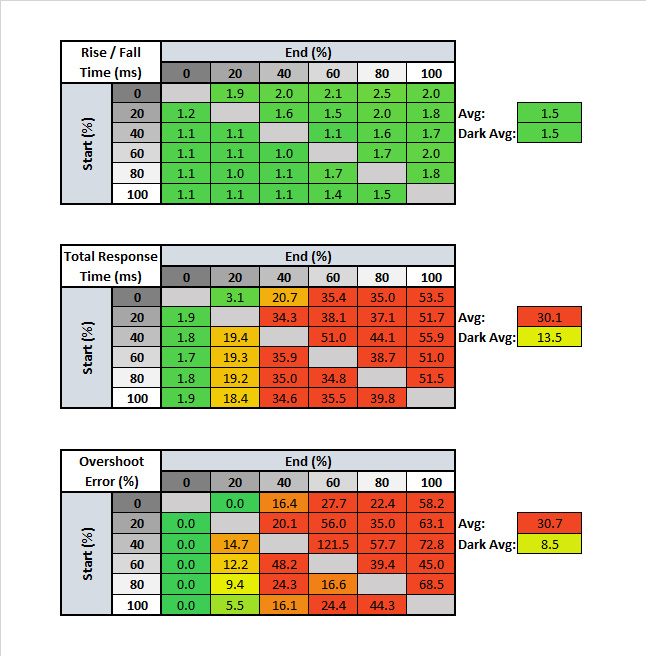 | Rise / Fall Time (ms) | | End (%) | | | | | |
|---|---|---|---|---|---|---|---|
| | | 0 | 20 | 40 | 60 | 80 | 100 |
| Start (%) | 0 | | 1.9 | 2.0 | 2.1 | 2.5 | 2.0 |
| | 20 | 1.2 | | 1.6 | 1.5 | 2.0 | 1.8 |
| | 40 | 1.1 | 1.1 | | 1.1 | 1.6 | 1.7 |
| | 60 | 1.1 | 1.1 | 1.0 | | 1.7 | 2.0 |
| | 80 | 1.1 | 1.0 | 1.1 | 1.7 | | 1.8 |
| | 100 | 1.1 | 1.1 | 1.1 | 1.4 | 1.5 | |

Avg: 1.5
Dark Avg: 1.5

| Total Response Time (ms) | | End (%) | | | | | |
|---|---|---|---|---|---|---|---|
| | | 0 | 20 | 40 | 60 | 80 | 100 |
| Start (%) | 0 | | 3.1 | 20.7 | 35.4 | 35.0 | 53.5 |
| | 20 | 1.9 | | 34.3 | 38.1 | 37.1 | 51.7 |
| | 40 | 1.8 | 19.4 | | 51.0 | 44.1 | 55.9 |
| | 60 | 1.7 | 19.3 | 35.9 | | 38.7 | 51.0 |
| | 80 | 1.8 | 19.2 | 35.0 | 34.8 | | 51.5 |
| | 100 | 1.9 | 18.4 | 34.6 | 35.5 | 39.8 | |

Avg: 30.1
Dark Avg: 13.5

| Overshoot Error (%) | | End (%) | | | | | |
|---|---|---|---|---|---|---|---|
| | | 0 | 20 | 40 | 60 | 80 | 100 |
| Start (%) | 0 | | 0.0 | 16.4 | 27.7 | 22.4 | 58.2 |
| | 20 | 0.0 | | 20.1 | 56.0 | 35.0 | 63.1 |
| | 40 | 0.0 | 14.7 | | 121.5 | 57.7 | 72.8 |
| | 60 | 0.0 | 12.2 | 48.2 | | 39.4 | 45.0 |
| | 80 | 0.0 | 9.4 | 24.3 | 16.6 | | 68.5 |
| | 100 | 0.0 | 5.5 | 16.1 | 24.4 | 44.3 | |

Avg: 30.7
Dark Avg: 8.5